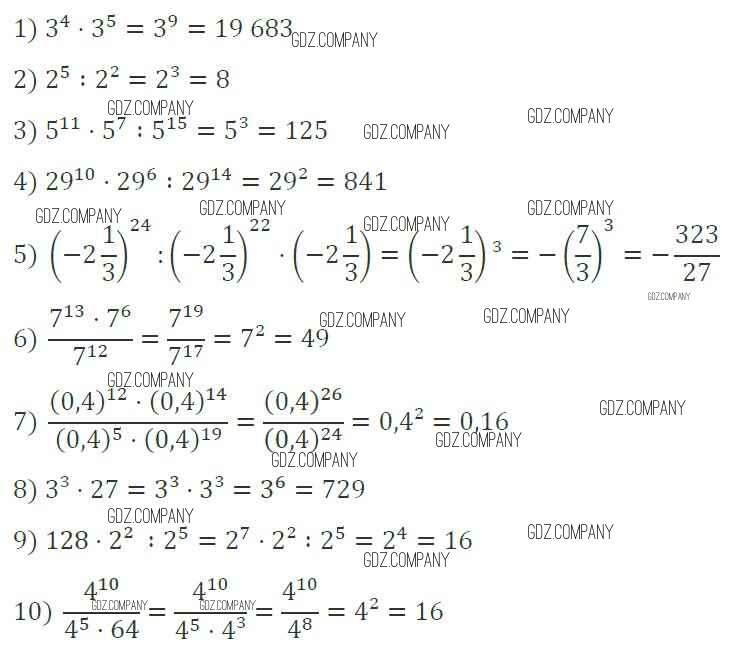 1) $3^4 \cdot 3^5 = 3^9 = 19\,683$

2) $2^5 : 2^2 = 2^3 = 8$

3) $5^{11} \cdot 5^7 : 5^{15} = 5^3 = 125$

4) $29^{10} \cdot 29^6 : 29^{14} = 29^2 = 841$

5) $\left(-2\frac{1}{3}\right)^{24} : \left(-2\frac{1}{3}\right)^{22} \cdot \left(-2\frac{1}{3}\right) = \left(-2\frac{1}{3}\right)^3 = -\left(\frac{7}{3}\right)^3 = -\frac{323}{27}$

6) $\frac{7^{13} \cdot 7^6}{7^{12}} = \frac{7^{19}}{7^{17}} = 7^2 = 49$

7) $\frac{(0,4)^{12} \cdot (0,4)^{14}}{(0,4)^5 \cdot (0,4)^{19}} = \frac{(0,4)^{26}}{(0,4)^{24}} = 0,4^2 = 0,16$

8) $3^3 \cdot 27 = 3^3 \cdot 3^3 = 3^6 = 729$

9) $128 \cdot 2^2 : 2^5 = 2^7 \cdot 2^2 : 2^5 = 2^4 = 16$

10) $\frac{4^{10}}{4^5 \cdot 64} = \frac{4^{10}}{4^5 \cdot 4^3} = \frac{4^{10}}{4^8} = 4^2 = 16$

GDZ.COMPANY